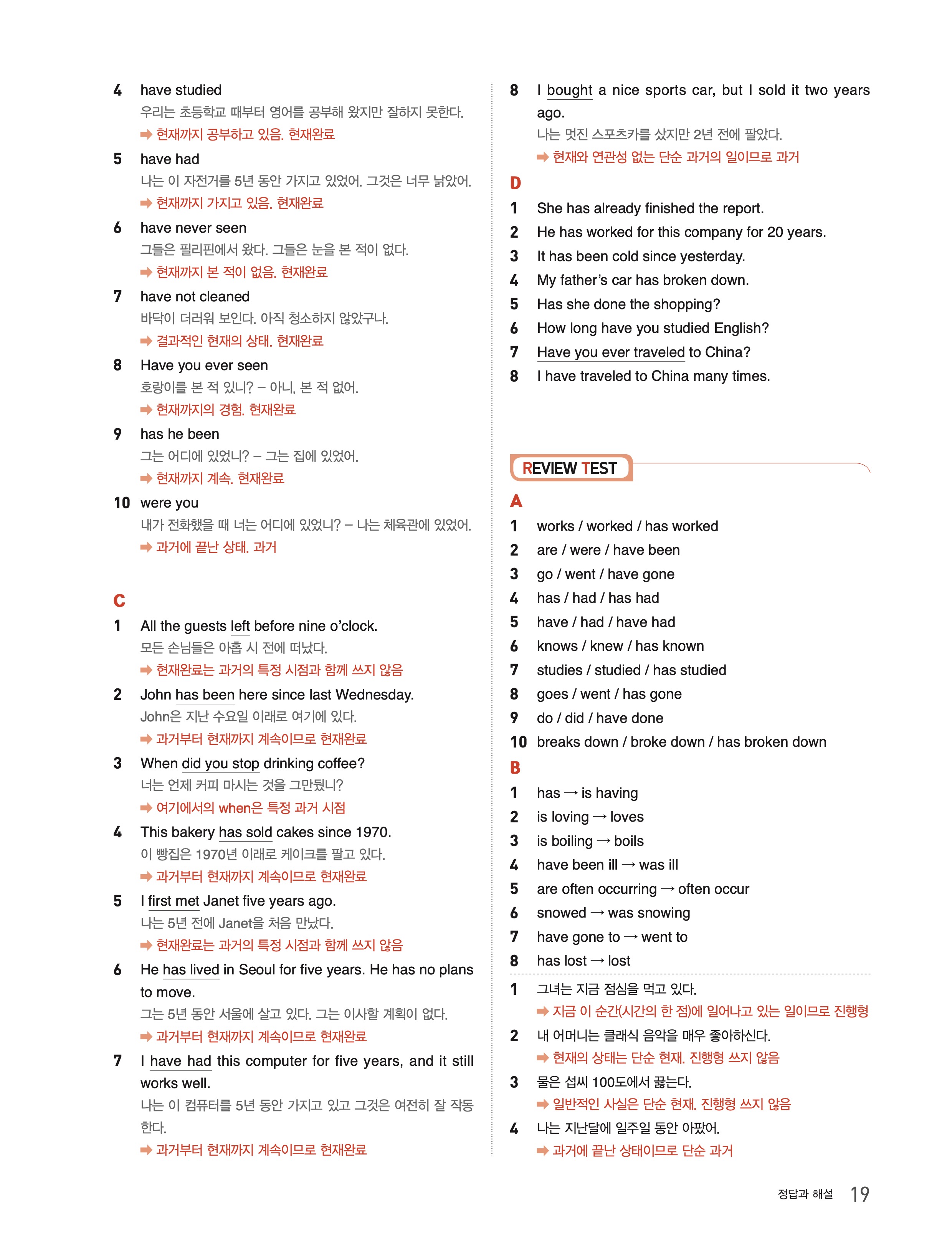 4 have studied
우리는 초등학교 때부터 영어를 공부해 왔지만 잘하지 못한다.
➡ 현재까지 공부하고 있음. 현재완료

5 have had
나는 이 자전거를 5년 동안 가지고 있었어. 그것은 너무 낡았어.
➡ 현재까지 가지고 있음. 현재완료

6 have never seen
그들은 필리핀에서 왔다. 그들은 눈을 본 적이 없다.
➡ 현재까지 본 적이 없음. 현재완료

7 have not cleaned
바닥이 더러워 보인다. 아직 청소하지 않았구나.
➡ 결과적인 현재의 상태. 현재완료

8 Have you ever seen
호랑이를 본 적 있니? – 아니, 본 적 없어.
➡ 현재까지의 경험. 현재완료

9 has he been
그는 어디에 있었니? – 그는 집에 있었어.
➡ 현재까지 계속. 현재완료

10 were you
내가 전화했을 때 너는 어디에 있었니? – 나는 체육관에 있었어.
➡ 과거에 끝난 상태. 과거

C

1 All the guests left before nine o'clock.
모든 손님들은 아홉 시 전에 떠났다.
➡ 현재완료는 과거의 특정 시점과 함께 쓰지 않음

2 John has been here since last Wednesday.
John은 지난 수요일 이래로 여기에 있다.
➡ 과거부터 현재까지 계속이므로 현재완료

3 When did you stop drinking coffee?
너는 언제 커피 마시는 것을 그만뒀니?
➡ 여기에서의 when은 특정 과거 시점

4 This bakery has sold cakes since 1970.
이 빵집은 1970년 이래로 케이크를 팔고 있다.
➡ 과거부터 현재까지 계속이므로 현재완료

5 I first met Janet five years ago.
나는 5년 전에 Janet을 처음 만났다.
➡ 현재완료는 과거의 특정 시점과 함께 쓰지 않음

6 He has lived in Seoul for five years. He has no plans to move.
그는 5년 동안 서울에 살고 있다. 그는 이사할 계획이 없다.
➡ 과거부터 현재까지 계속이므로 현재완료

7 I have had this computer for five years, and it still works well.
나는 이 컴퓨터를 5년 동안 가지고 있고 그것은 여전히 잘 작동한다.
➡ 과거부터 현재까지 계속이므로 현재완료

8 I bought a nice sports car, but I sold it two years ago.
나는 멋진 스포츠카를 샀지만 2년 전에 팔았다.
➡ 현재와 연관성 없는 단순 과거의 일이므로 과거

D

1 She has already finished the report.
2 He has worked for this company for 20 years.
3 It has been cold since yesterday.
4 My father's car has broken down.
5 Has she done the shopping?
6 How long have you studied English?
7 Have you ever traveled to China?
8 I have traveled to China many times.

REVIEW TEST

A

1 works / worked / has worked
2 are / were / have been
3 go / went / have gone
4 has / had / has had
5 have / had / have had
6 knows / knew / has known
7 studies / studied / has studied
8 goes / went / has gone
9 do / did / have done
10 breaks down / broke down / has broken down

B

1 has → is having
2 is loving → loves
3 is boiling → boils
4 have been ill → was ill
5 are often occurring → often occur
6 snowed → was snowing
7 have gone to → went to
8 has lost → lost

1 그녀는 지금 점심을 먹고 있다.
➡ 지금 이 순간(시간의 한 점)에 일어나고 있는 일이므로 진행형
2 내 어머니는 클래식 음악을 매우 좋아하신다.
➡ 현재의 상태는 단순 현재. 진행형 쓰지 않음
3 물은 섭씨 100도에서 끓는다.
➡ 일반적인 사실은 단순 현재. 진행형 쓰지 않음
4 나는 지난달에 일주일 동안 아팠어.
➡ 과거에 끝난 상태이므로 단순 과거

정답과 해설 19